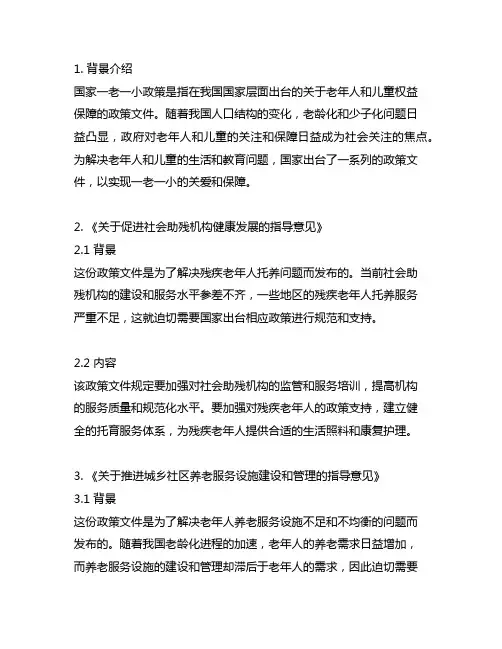 1. 背景介绍
国家一老一小政策是指在我国国家层面出台的关于老年人和儿童权益保障的政策文件。随着我国人口结构的变化，老龄化和少子化问题日益凸显，政府对老年人和儿童的关注和保障日益成为社会关注的焦点。为解决老年人和儿童的生活和教育问题，国家出台了一系列的政策文件，以实现一老一小的关爱和保障。

2. 《关于促进社会助残机构健康发展的指导意见》
2.1 背景
这份政策文件是为了解决残疾老年人托养问题而发布的。当前社会助残机构的建设和服务水平参差不齐，一些地区的残疾老年人托养服务严重不足，这就迫切需要国家出台相应政策进行规范和支持。

2.2 内容
该政策文件规定要加强对社会助残机构的监管和服务培训，提高机构的服务质量和规范化水平。要加强对残疾老年人的政策支持，建立健全的托育服务体系，为残疾老年人提供合适的生活照料和康复护理。

3. 《关于推进城乡社区养老服务设施建设和管理的指导意见》
3.1 背景
这份政策文件是为了解决老年人养老服务设施不足和不均衡的问题而发布的。随着我国老龄化进程的加速，老年人的养老需求日益增加，而养老服务设施的建设和管理却滞后于老年人的需求，因此迫切需要